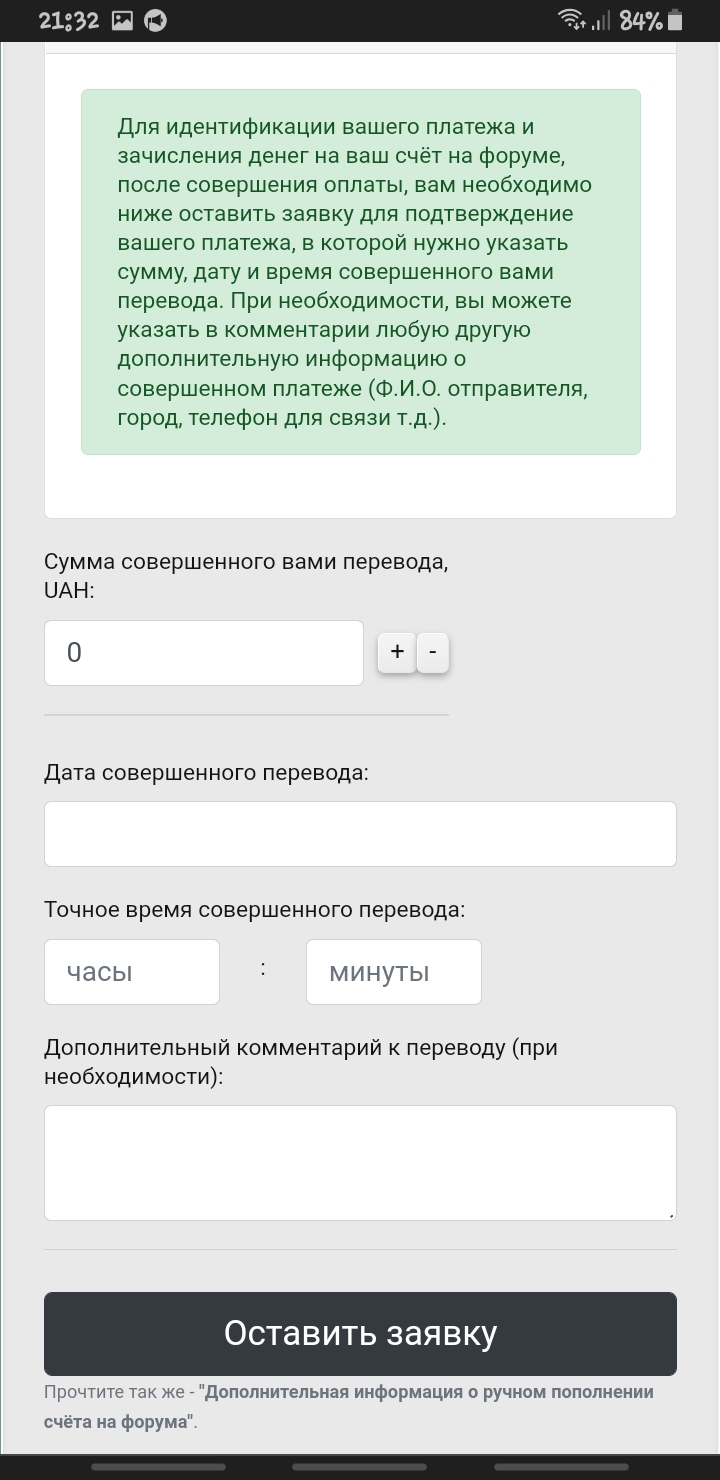 21:32 84%

Для идентификации вашего платежа и зачисления денег на ваш счёт на форуме, после совершения оплаты, вам необходимо ниже оставить заявку для подтверждение вашего платежа, в которой нужно указать сумму, дату и время совершенного вами перевода. При необходимости, вы можете указать в комментарии любую другую дополнительную информацию о совершенном платеже (Ф.И.О. отправителя, город, телефон для связи т.д.).

Сумма совершенного вами перевода, UAH:

0

+ -

Дата совершенного перевода:

Точное время совершенного перевода:

часы : минуты

Дополнительный комментарий к переводу (при необходимости):

Оставить заявку

Прочтите так же - "Дополнительная информация о ручном пополнении счёта на форума".